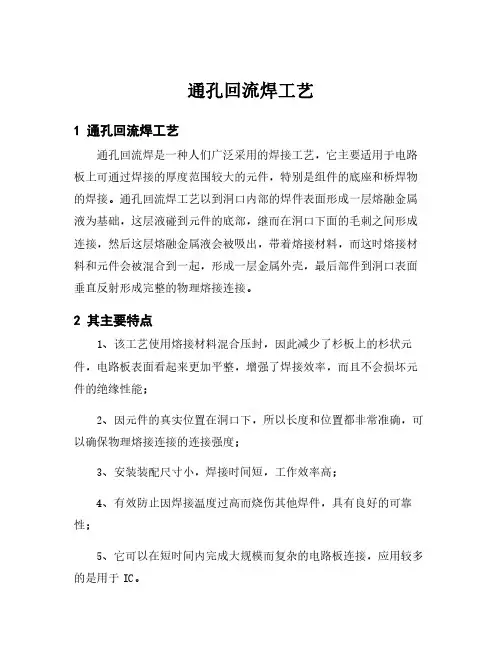 通孔回流焊工艺

1 通孔回流焊工艺

通孔回流焊是一种人们广泛采用的焊接工艺，它主要适用于电路板上可通过焊接的厚度范围较大的元件，特别是组件的底座和桥焊物的焊接。通孔回流焊工艺以到洞口内部的焊件表面形成一层熔融金属液为基础，这层液碰到元件的底部，继而在洞口下面的毛刺之间形成连接，然后这层熔融金属液会被吸出，带着熔接材料，而这时熔接材料和元件会被混合到一起，形成一层金属外壳，最后部件到洞口表面垂直反射形成完整的物理熔接连接。

2 其主要特点

1、该工艺使用熔接材料混合压封，因此减少了杉板上的杉状元件，电路板表面看起来更加平整，增强了焊接效率，而且不会损坏元件的绝缘性能；

2、因元件的真实位置在洞口下，所以长度和位置都非常准确，可以确保物理熔接连接的连接强度；

3、安装装配尺寸小，焊接时间短，工作效率高；

4、有效防止因焊接温度过高而烧伤其他焊件，具有良好的可靠性；

5、它可以在短时间内完成大规模而复杂的电路板连接，应用较多的是用于 IC。